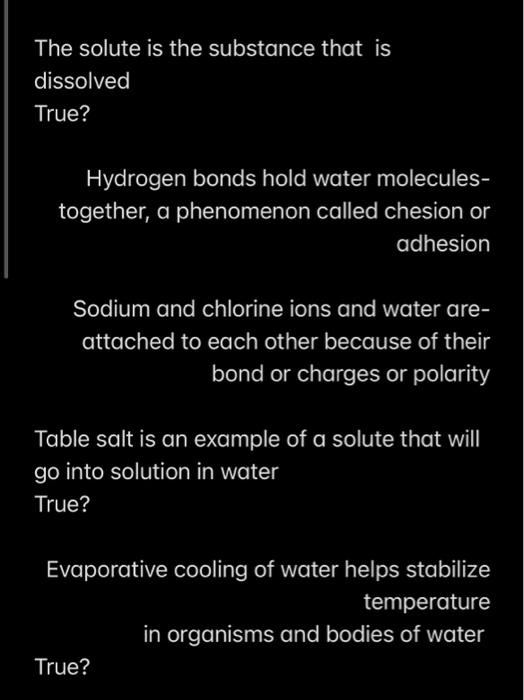 The solute is the substance that is dissolved
True?

Hydrogen bonds hold water molecules- together, a phenomenon called chesion or adhesion

Sodium and chlorine ions and water are- attached to each other because of their bond or charges or polarity

Table salt is an example of a solute that will go into solution in water
True?

Evaporative cooling of water helps stabilize temperature
in organisms and bodies of water
True?